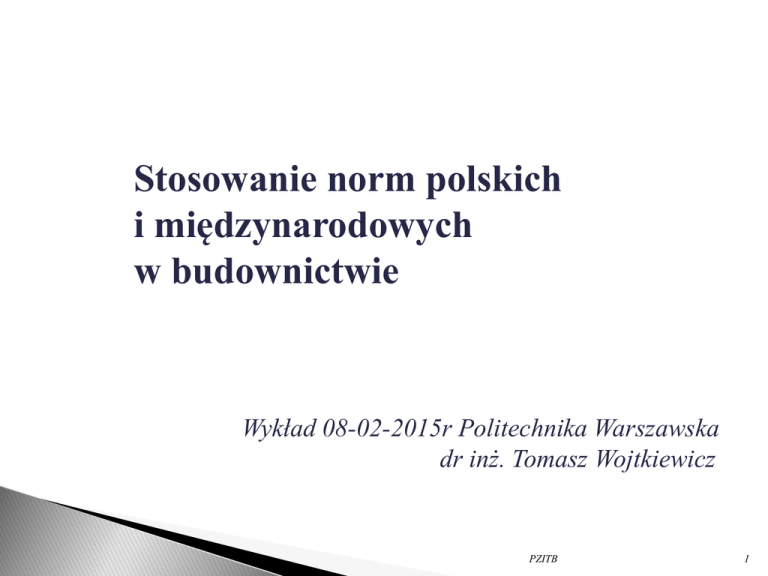 Stosowanie norm polskich
i międzynarodowych
w budownictwie

Wykład 08-02-2015r Politechnika Warszawska
dr inż. Tomasz Wojtkiewicz

PZITB

1